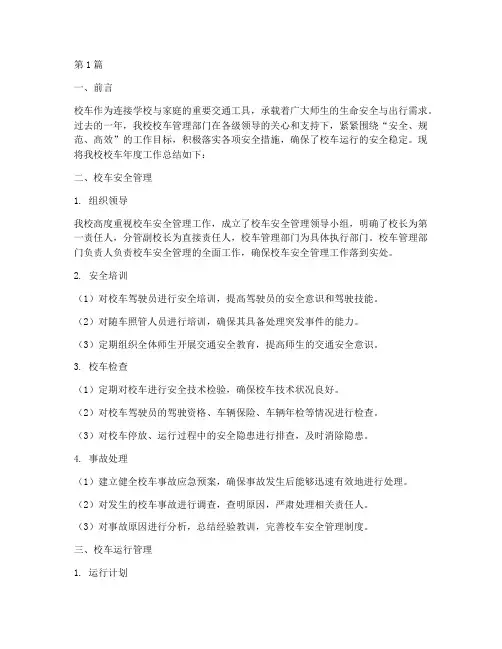 第1篇

一、前言

校车作为连接学校与家庭的重要交通工具，承载着广大师生的生命安全与出行需求。过去的一年，我校校车管理部门在各级领导的关心和支持下，紧紧围绕“安全、规范、高效”的工作目标，积极落实各项安全措施，确保了校车运行的安全稳定。现将我校校车年度工作总结如下：

二、校车安全管理

1. 组织领导

我校高度重视校车安全管理工作，成立了校车安全管理领导小组，明确了校长为第一责任人，分管副校长为直接责任人，校车管理部门为具体执行部门。校车管理部门负责人负责校车安全管理的全面工作，确保校车安全管理工作落到实处。

2. 安全培训

（1）对校车驾驶员进行安全培训，提高驾驶员的安全意识和驾驶技能。

（2）对随车照管人员进行培训，确保其具备处理突发事件的能力。

（3）定期组织全体师生开展交通安全教育，提高师生的交通安全意识。

3. 校车检查

（1）定期对校车进行安全技术检验，确保校车技术状况良好。

（2）对校车驾驶员的驾驶资格、车辆保险、车辆年检等情况进行检查。

（3）对校车停放、运行过程中的安全隐患进行排查，及时消除隐患。

4. 事故处理

（1）建立健全校车事故应急预案，确保事故发生后能够迅速有效地进行处理。

（2）对发生的校车事故进行调查，查明原因，严肃处理相关责任人。

（3）对事故原因进行分析，总结经验教训，完善校车安全管理制度。

三、校车运行管理

1. 运行计划